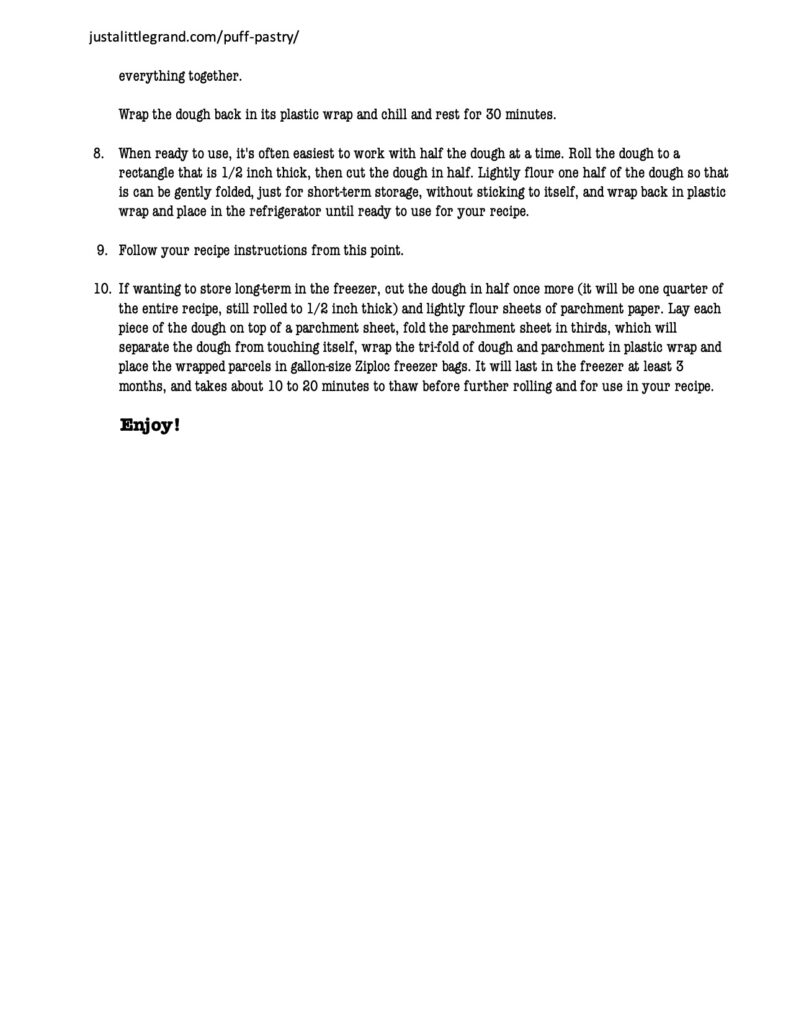 justalittlegrand.com/puff-pastry/

everything together.

Wrap the dough back in its plastic wrap and chill and rest for 30 minutes.

8. When ready to use, it's often easiest to work with half the dough at a time. Roll the dough to a rectangle that is 1/2 inch thick, then cut the dough in half. Lightly flour one half of the dough so that is can be gently folded, just for short-term storage, without sticking to itself, and wrap back in plastic wrap and place in the refrigerator until ready to use for your recipe.

9. Follow your recipe instructions from this point.

10. If wanting to store long-term in the freezer, cut the dough in half once more (it will be one quarter of the entire recipe, still rolled to 1/2 inch thick) and lightly flour sheets of parchment paper. Lay each piece of the dough on top of a parchment sheet, fold the parchment sheet in thirds, which will separate the dough from touching itself, wrap the tri-fold of dough and parchment in plastic wrap and place the wrapped parcels in gallon-size Ziploc freezer bags. It will last in the freezer at least 3 months, and takes about 10 to 20 minutes to thaw before further rolling and for use in your recipe.

Enjoy!